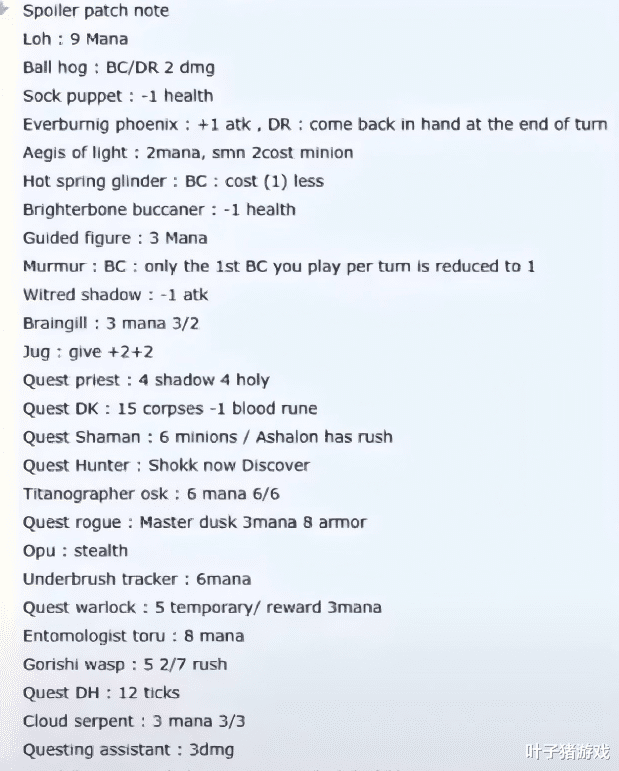 Spoiler patch note
Loh : 9 Mana
Ball hog : BC/DR 2 dmg
Sock puppet : -1 health
Everburnig phoenix : +1 atk , DR : come back in hand at the end of turn
Aegis of light : 2mana, smn 2cost minion
Hot spring glinder : BC : cost (1) less
Brighterbone buccaner : -1 health
Guided figure : 3 Mana
Murmur : BC : only the 1st BC you play per turn is reduced to 1
Witred shadow : -1 atk
Braingill : 3 mana 3/2
Jug : give +2+2
Quest priest : 4 shadow 4 holy
Quest DK : 15 corpses -1 blood rune
Quest Shaman : 6 minions / Ashalon has rush
Quest Hunter : Shokk now Discover
Titanographer osk : 6 mana 6/6
Quest rogue : Master dusk 3mana 8 armor
Opu : stealth
Underbrush tracker : 6mana
Quest warlock : 5 temporary/ reward 3mana
Entomologist toru : 8 mana
Gorishi wasp : 5 2/7 rush
Quest DH : 12 ticks
Cloud serpent : 3 mana 3/3
Questing assistant : 3dmg
叶子猪游戏